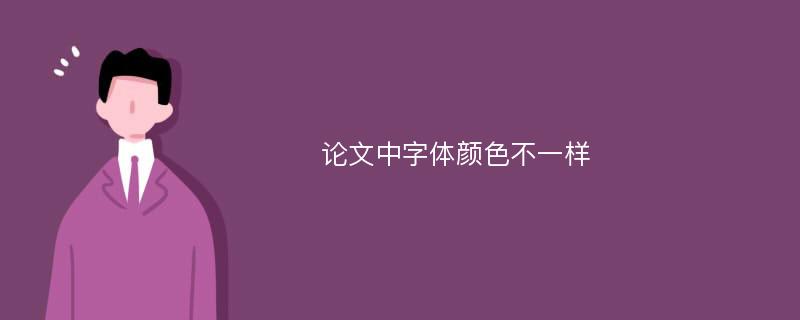 论文中字体颜色不一样